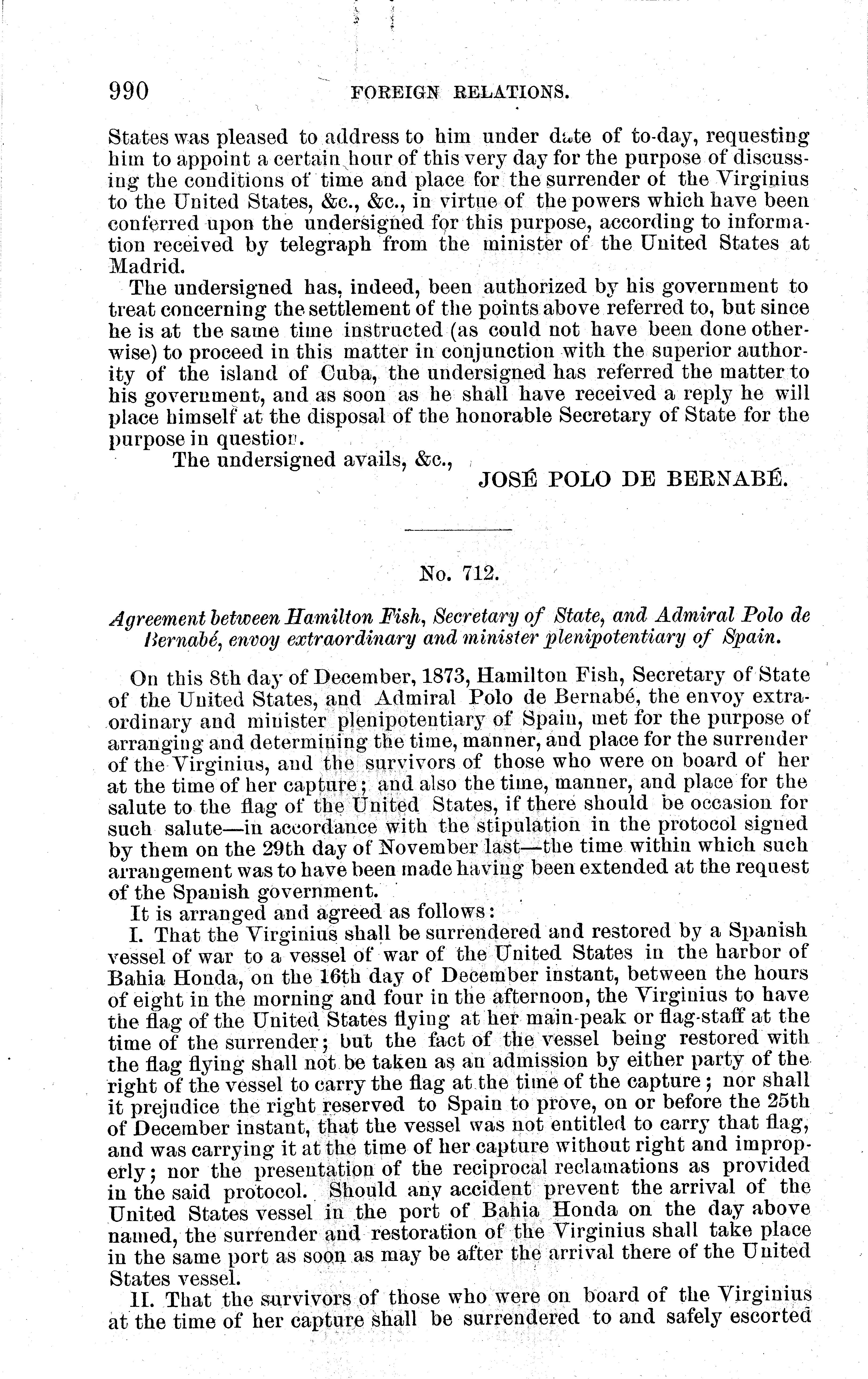 990 FOREIGN RELATIONS.

States was pleased to address to him under date of to-day, requesting him to appoint a certain hour of this very day for the purpose of discussing the conditions of time and place for the surrender of the Virginius to the United States, &c., &c., in virtue of the powers which have been conferred upon the undersigned for this purpose, according to information received by telegraph from the minister of the United States at Madrid.

The undersigned has, indeed, been authorized by his government to treat concerning the settlement of the points above referred to, but since he is at the same time instructed (as could not have been done otherwise) to proceed in this matter in conjunction with the superior authority of the island of Cuba, the undersigned has referred the matter to his government, and as soon as he shall have received a reply he will place himself at the disposal of the honorable Secretary of State for the purpose in question.

The undersigned avails, &c.,

JOSÉ POLO DE BERNABÉ.

No. 712.

Agreement between Hamilton Fish, Secretary of State, and Admiral Polo de Bernabé, envoy extraordinary and minister plenipotentiary of Spain.

On this 8th day of December, 1873, Hamilton Fish, Secretary of State of the United States, and Admiral Polo de Bernabé, the envoy extraordinary and minister plenipotentiary of Spain, met for the purpose of arranging and determining the time, manner, and place for the surrender of the Virginius, and the survivors of those who were on board of her at the time of her capture; and also the time, manner, and place for the salute to the flag of the United States, if there should be occasion for such salute—in accordance with the stipulation in the protocol signed by them on the 29th day of November last—the time within which such arrangement was to have been made having been extended at the request of the Spanish government.

It is arranged and agreed as follows:

I. That the Virginius shall be surrendered and restored by a Spanish vessel of war to a vessel of war of the United States in the harbor of Bahia Honda, on the 16th day of December instant, between the hours of eight in the morning and four in the afternoon, the Virginius to have the flag of the United States flying at her main-peak or flag-staff at the time of the surrender; but the fact of the vessel being restored with the flag flying shall not be taken as an admission by either party of the right of the vessel to carry the flag at the time of the capture; nor shall it prejudice the right reserved to Spain to prove, on or before the 25th of December instant, that the vessel was not entitled to carry that flag, and was carrying it at the time of her capture without right and improperly; nor the presentation of the reciprocal reclamations as provided in the said protocol. Should any accident prevent the arrival of the United States vessel in the port of Bahia Honda on the day above named, the surrender and restoration of the Virginius shall take place in the same port as soon as may be after the arrival there of the United States vessel.

II. That the survivors of those who were on board of the Virginius at the time of her capture shall be surrendered to and safely escorted